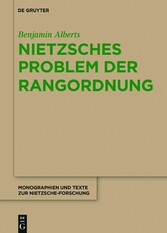 DE GRUYTER

Benjamin Alberts

NIETZSCHES PROBLEM DER RANGORDNUNG

MONOGRAPHIEN UND TEXTE ZUR NIETZSCHE-FORSCHUNG

DE G